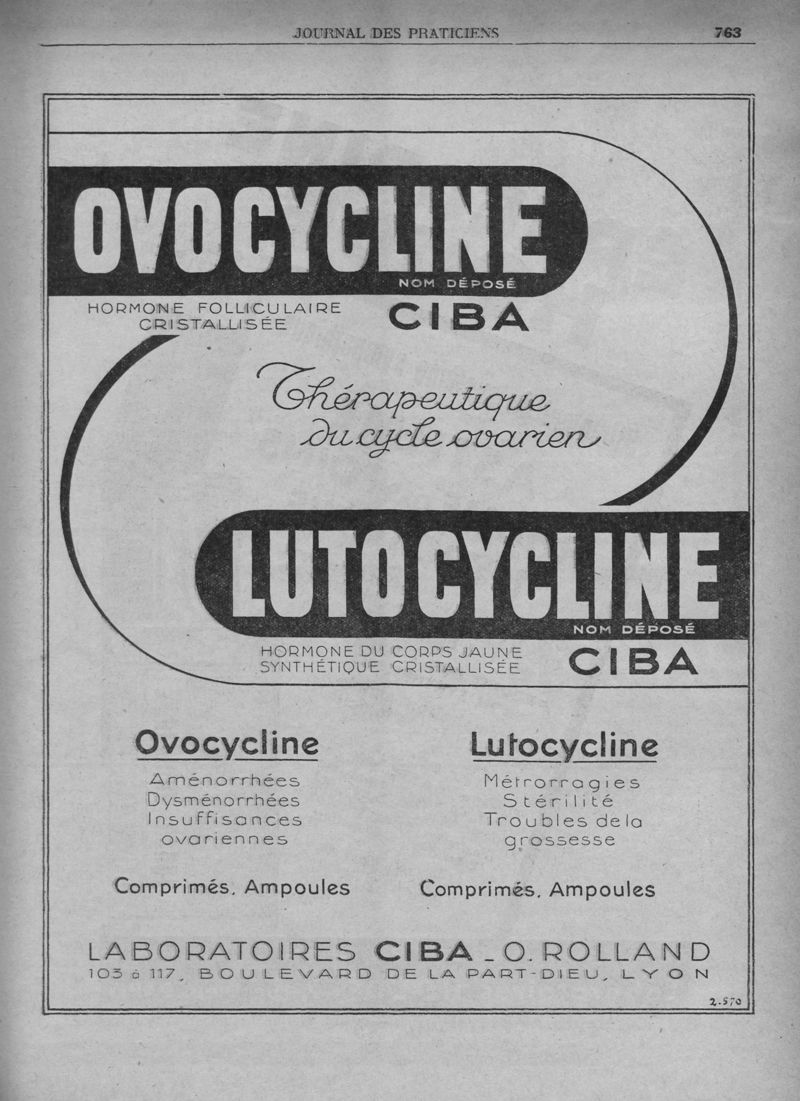 JOURNAL DES PRATICIENS 763

OVOCYCLINE
NOM DÉPOSÉ
HORMONE FOLLICULAIRE CRISTALLISÉE
CIBA

Thérapeutique du cycle ovarien

LUTOCYCLINE
NOM DÉPOSÉ
HORMONE DU CORPS JAUNE SYNTHÉTIQUE CRISTALLISÉE
CIBA

Ovocycline
Aménorrhées
Dysménorrhées
Insuffisances ovariennes

Comprimés, Ampoules

Lutocycline
Métrorragies
Stérilité
Troubles de la grossesse

Comprimés, Ampoules

LABORATOIRES CIBA _ O. ROLLAND
103 à 117, BOULEVARD DE LA PART-DIEU, LYON

2.570